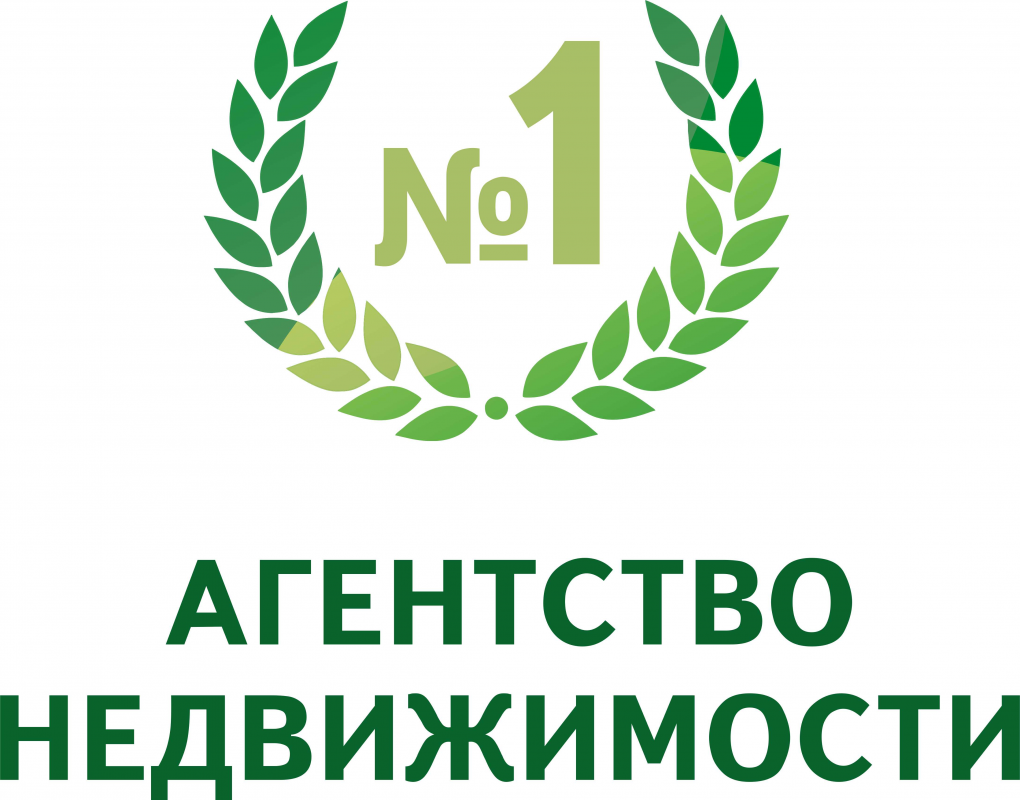 №1

АГЕНТСТВО
НЕДВИЖИМОСТИ